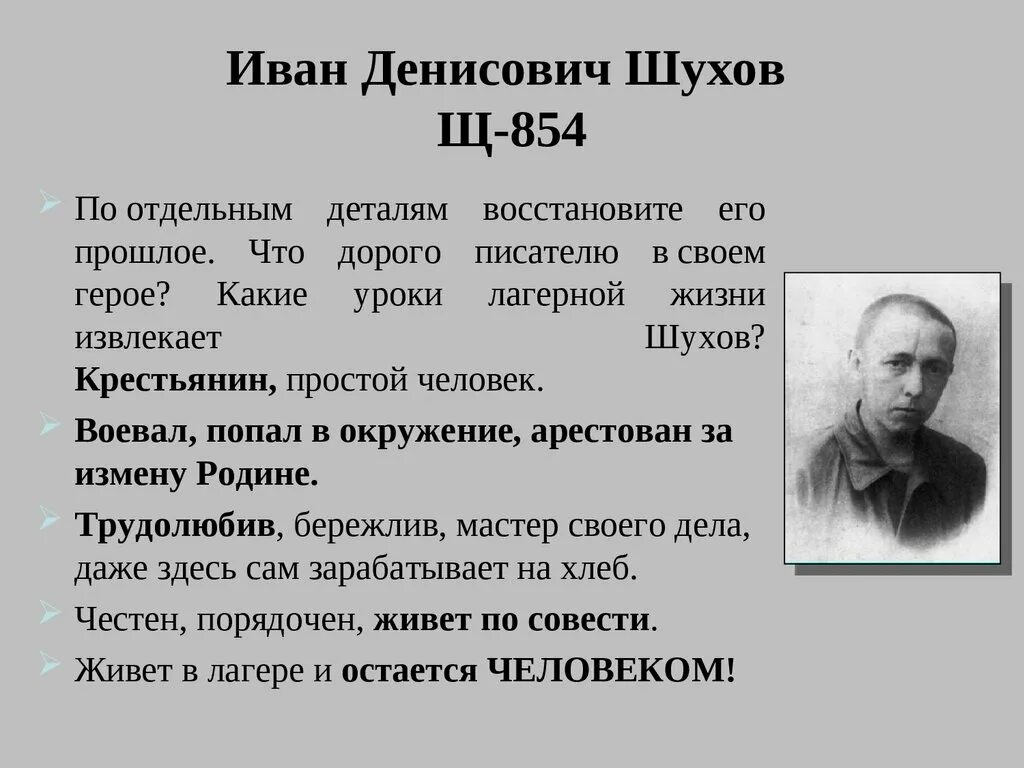 Иван Денисович Шухов
Щ-854

По отдельным деталям восстановите его прошлое. Что дорого писателю в своем герое? Какие уроки лагерной жизни извлекает Шухов? Крестьянин, простой человек.

Воевал, попал в окружение, арестован за измену Родине.

Трудолюбив, бережлив, мастер своего дела, даже здесь сам зарабатывает на хлеб.

Честен, порядочен, живет по совести.

Живет в лагере и остается ЧЕЛОВЕКОМ!